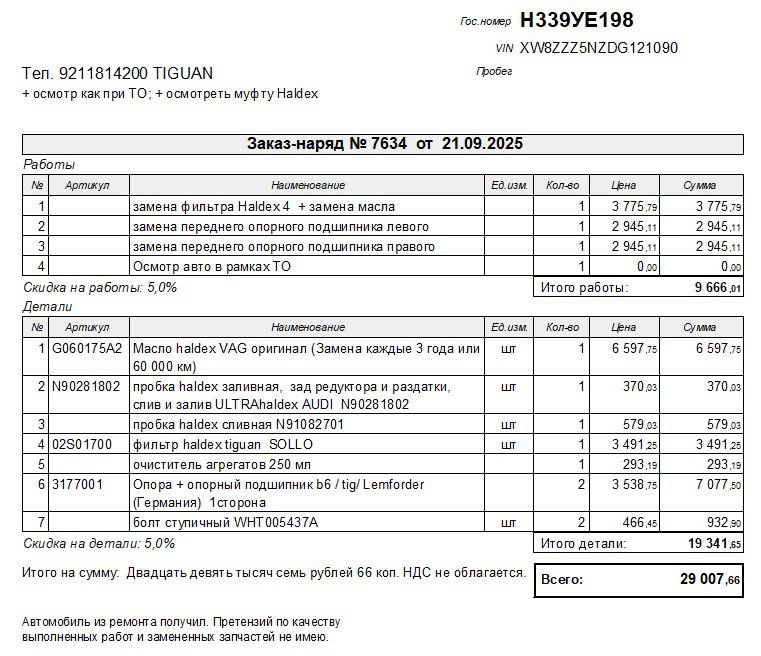 Гос.номер Н339УЕ198

VIN XW8ZZZ5NZDG121090

Пробег

Тел. 9211814200 TIGUAN
+ осмотр как при ТО; + осмотреть муфту Haldex

Заказ-наряд № 7634 от 21.09.2025

Работы

| № | Артикул | Наименование | Ед.изм. | Кол-во | Цена | Сумма |
|---|---|---|---|---|---|---|
| 1 | | замена фильтра Haldex 4 + замена масла | | 1 | 3 775,79 | 3 775,79 |
| 2 | | замена переднего опорного подшипника левого | | 1 | 2 945,11 | 2 945,11 |
| 3 | | замена переднего опорного подшипника правого | | 1 | 2 945,11 | 2 945,11 |
| 4 | | Осмотр авто в рамках ТО | | 1 | 0,00 | 0,00 |

Скидка на работы: 5,0%

Итого работы: 9 666,01

Детали

| № | Артикул | Наименование | Ед.изм. | Кол-во | Цена | Сумма |
|---|---|---|---|---|---|---|
| 1 | G060175A2 | Масло haldex VAG оригинал (Замена каждые 3 года или 60 000 км) | шт | 1 | 6 597,75 | 6 597,75 |
| 2 | N90281802 | пробка haldex заливная, зад редуктора и раздатки, слив и залив ULTRAhaldex AUDI N90281802 | шт | 1 | 370,03 | 370,03 |
| 3 | | пробка haldex сливная N91082701 | шт | 1 | 579,03 | 579,03 |
| 4 | 02S01700 | фильтр haldex tiguan SOLLO | шт | 1 | 3 491,25 | 3 491,25 |
| 5 | | очиститель агрегатов 250 мл | | 1 | 293,19 | 293,19 |
| 6 | 3177001 | Опора + опорный подшипник b6 / tig/ Lemforder (Германия) 1сторона | | 2 | 3 538,75 | 7 077,50 |
| 7 | | болт ступичный WHT005437A | шт | 2 | 466,45 | 932,90 |

Скидка на детали: 5,0%

Итого детали: 19 341,65

Итого на сумму: Двадцать девять тысяч семь рублей 66 коп. НДС не облагается.

Всего: 29 007,66

Автомобиль из ремонта получил. Претензий по качеству выполненных работ и замененных запчастей не имею.